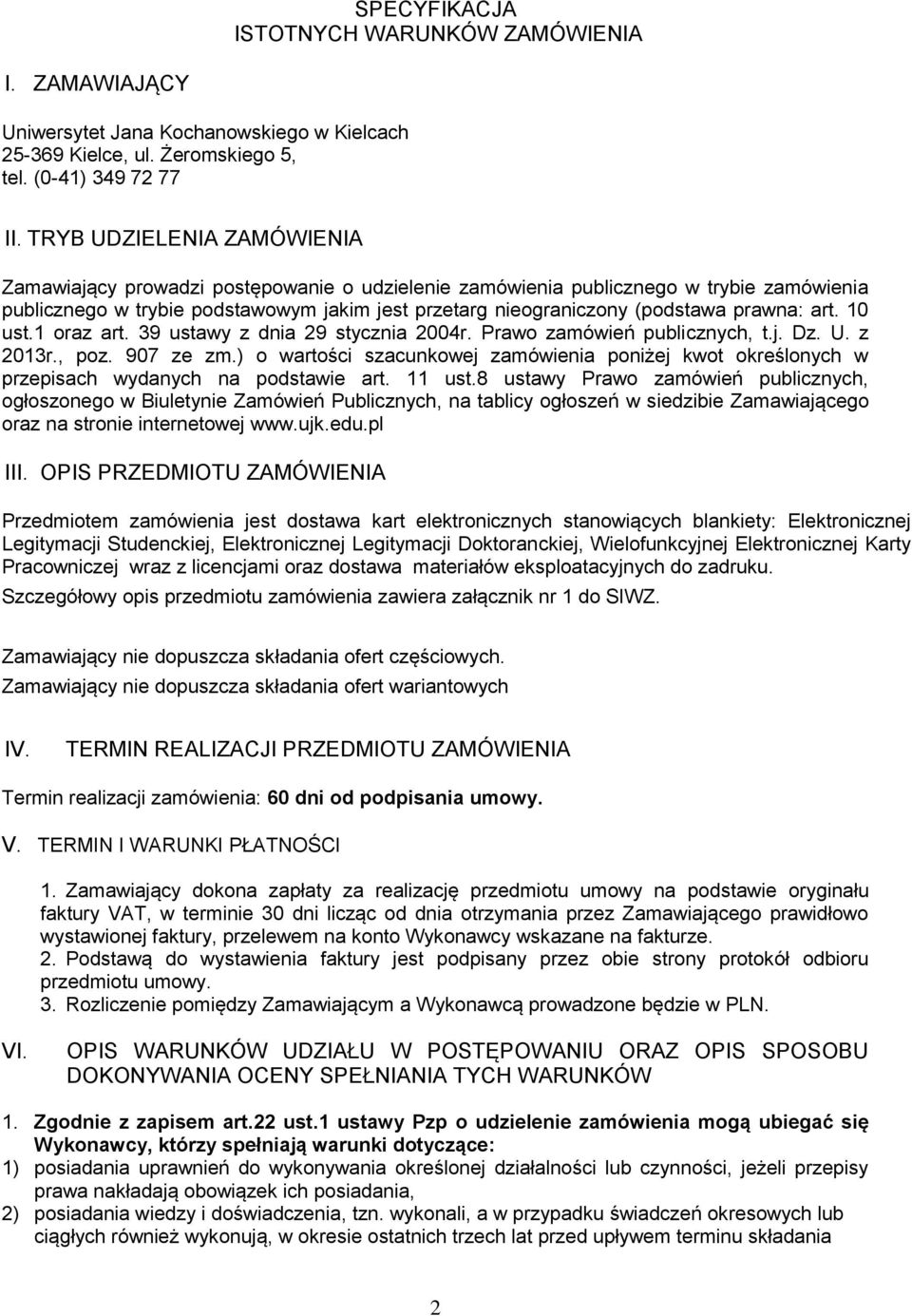 SPECYFIKACJA
ISTOTNYCH WARUNKÓW ZAMÓWIENIA

I. ZAMAWIAJĄCY

Uniwersytet Jana Kochanowskiego w Kielcach
25-369 Kielce, ul. Żeromskiego 5,
tel. (0-41) 349 72 77

II. TRYB UDZIELENIA ZAMÓWIENIA

Zamawiający prowadzi postępowanie o udzielenie zamówienia publicznego w trybie zamówienia publicznego w trybie podstawowym jakim jest przetarg nieograniczony (podstawa prawna: art. 10 ust.1 oraz art. 39 ustawy z dnia 29 stycznia 2004r. Prawo zamówień publicznych, t.j. Dz. U. z 2013r., poz. 907 ze zm.) o wartości szacunkowej zamówienia poniżej kwot określonych w przepisach wydanych na podstawie art. 11 ust.8 ustawy Prawo zamówień publicznych, ogłoszonego w Biuletynie Zamówień Publicznych, na tablicy ogłoszeń w siedzibie Zamawiającego oraz na stronie internetowej www.ujk.edu.pl

III. OPIS PRZEDMIOTU ZAMÓWIENIA

Przedmiotem zamówienia jest dostawa kart elektronicznych stanowiących blankiety: Elektronicznej Legitymacji Studenckiej, Elektronicznej Legitymacji Doktoranckiej, Wielofunkcyjnej Elektronicznej Karty Pracowniczej wraz z licencjami oraz dostawa materiałów eksploatacyjnych do zadruku.
Szczegółowy opis przedmiotu zamówienia zawiera załącznik nr 1 do SIWZ.

Zamawiający nie dopuszcza składania ofert częściowych.
Zamawiający nie dopuszcza składania ofert wariantowych

IV. TERMIN REALIZACJI PRZEDMIOTU ZAMÓWIENIA

Termin realizacji zamówienia: 60 dni od podpisania umowy.

V. TERMIN I WARUNKI PŁATNOŚCI

1. Zamawiający dokona zapłaty za realizację przedmiotu umowy na podstawie oryginału faktury VAT, w terminie 30 dni licząc od dnia otrzymania przez Zamawiającego prawidłowo wystawionej faktury, przelewem na konto Wykonawcy wskazane na fakturze.
2. Podstawą do wystawienia faktury jest podpisany przez obie strony protokół odbioru przedmiotu umowy.
3. Rozliczenie pomiędzy Zamawiającym a Wykonawcą prowadzone będzie w PLN.

VI. OPIS WARUNKÓW UDZIAŁU W POSTĘPOWANIU ORAZ OPIS SPOSOBU DOKONYWANIA OCENY SPEŁNIANIA TYCH WARUNKÓW

1. Zgodnie z zapisem art.22 ust.1 ustawy Pzp o udzielenie zamówienia mogą ubiegać się Wykonawcy, którzy spełniają warunki dotyczące:
1) posiadania uprawnień do wykonywania określonej działalności lub czynności, jeżeli przepisy prawa nakładają obowiązek ich posiadania,
2) posiadania wiedzy i doświadczenia, tzn. wykonali, a w przypadku świadczeń okresowych lub ciągłych również wykonują, w okresie ostatnich trzech lat przed upływem terminu składania

2